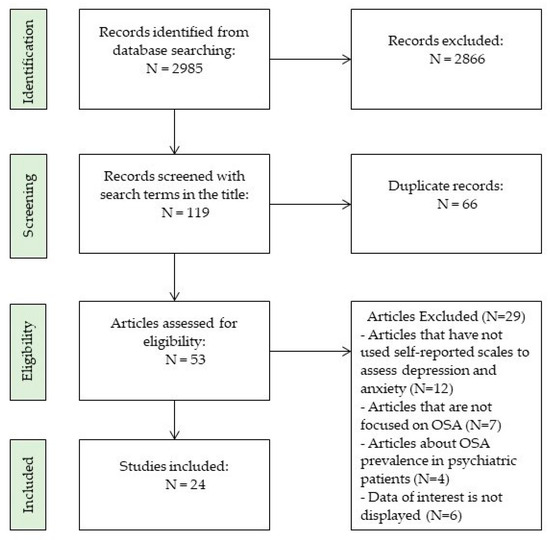 Identification

Records identified from database searching:
N = 2985

Records excluded:
N = 2866

Screening

Records screened with search terms in the title:
N = 119

Duplicate records:
N = 66

Eligibility

Articles assessed for eligibility:
N = 53

Articles Excluded (N=29)
- Articles that have not used self-reported scales to assess depression and anxiety (N=12)
- Articles that are not focused on OSA (N=7)
- Articles about OSA prevalence in psychiatric patients (N=4)
- Data of interest is not displayed (N=6)

Included

Studies included:
N = 24